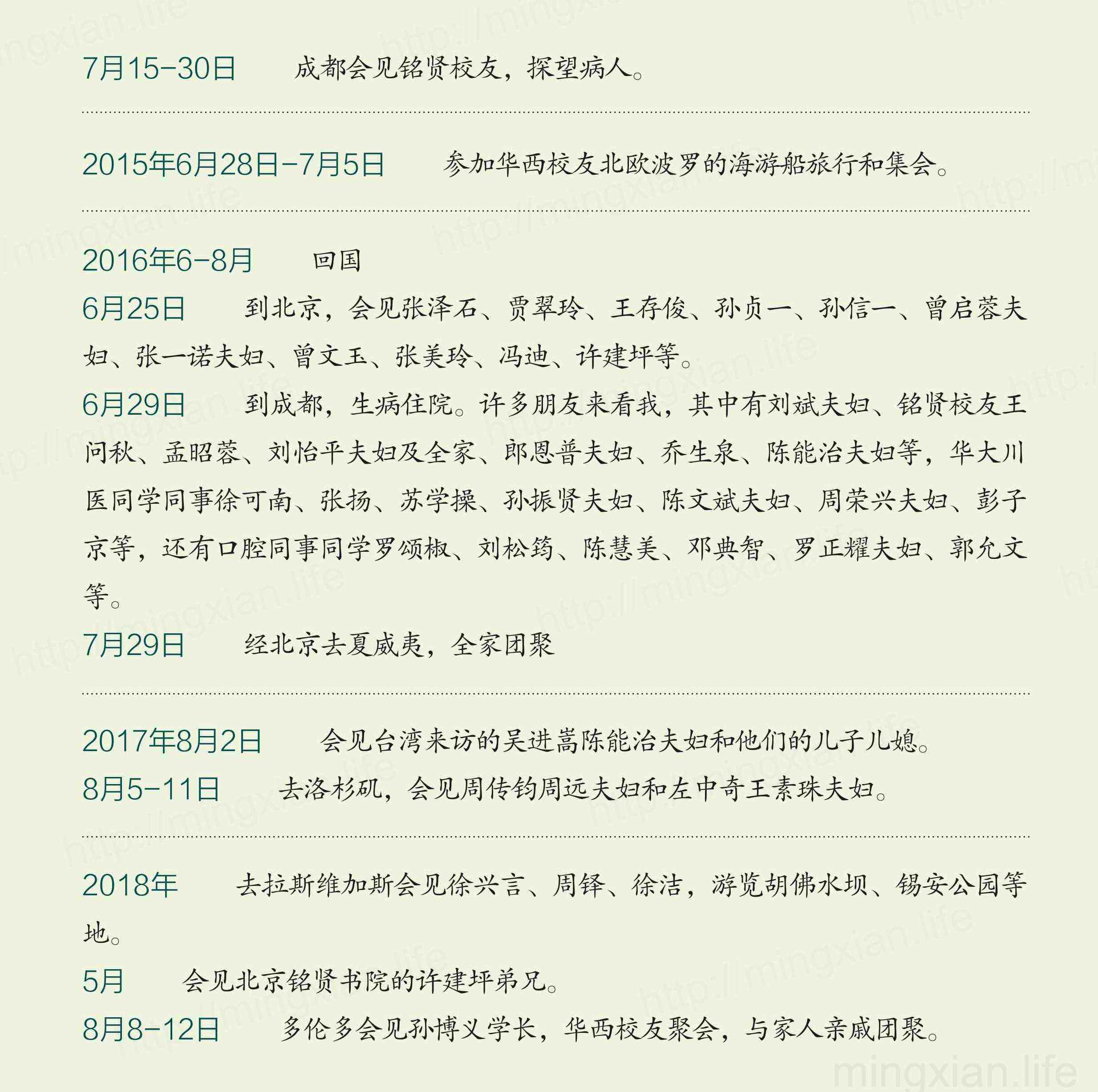 7月15-30日　成都会见铭贤校友，探望病人。

2015年6月28日-7月5日　参加华西校友北欧波罗的海游船旅行和集会。

2016年6-8月　回国

6月25日　到北京，会见张泽石、贾翠玲、王存俊、孙贞一、孙信一、曾启蓉夫妇、张一诺夫妇、曾文玉、张美玲、冯迪、许建坪等。

6月29日　到成都，生病住院。许多朋友来看我，其中有刘斌夫妇、铭贤校友王问秋、孟昭蓉、刘怡平夫妇及全家、郎恩普夫妇、乔生泉、陈能治夫妇等，华大川医同学同事徐可南、张扬、苏学操、孙振贤夫妇、陈文斌夫妇、周荣兴夫妇、彭子京等，还有口腔同事同学罗颂椒、刘松筠、陈慧美、邓典智、罗正耀夫妇、郭允文等。

7月29日　经北京去夏威夷，全家团聚

2017年8月2日　会见台湾来访的吴进嵩陈能治夫妇和他们的儿子儿媳。

8月5-11日　去洛杉矶，会见周传钧周远夫妇和左中奇王素珠夫妇。

2018年　去拉斯维加斯会见徐兴言、周铎、徐洁，游览胡佛水坝、锡安公园等地。

5月　会见北京铭贤书院的许建坪弟兄。

8月8-12日　多伦多会见孙博义学长，华西校友聚会，与家人亲戚团聚。

mingxian.life